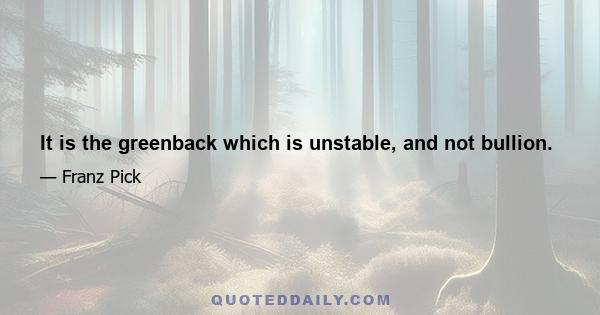 It is the greenback which is unstable, and not bullion.

— Franz Pick

QUOTEDDAILY.COM